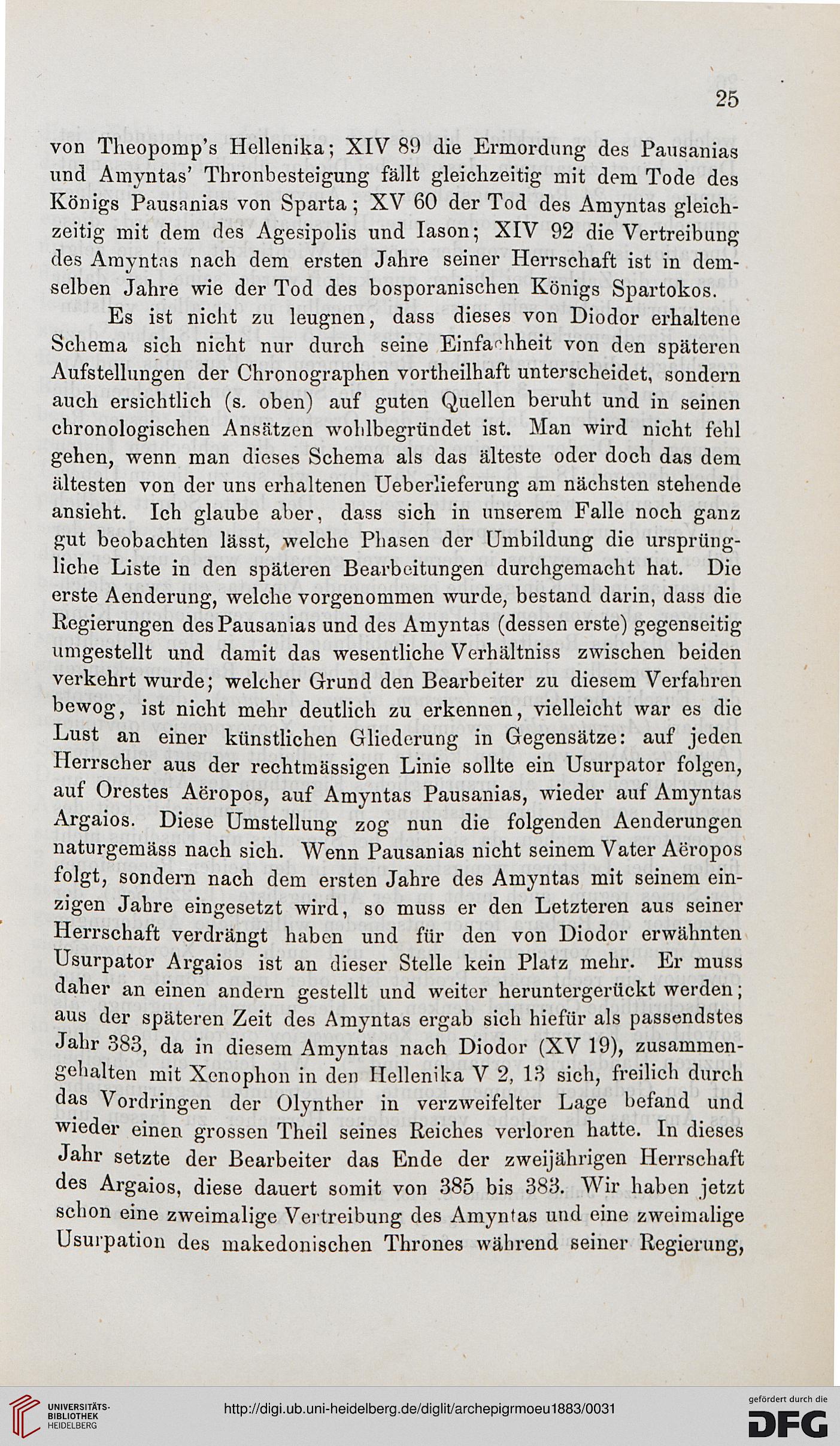 25

von Theopomp's Hellenika; XIV 89 die Ermordung des Pausanias und Amyntas' Thronbesteigung fällt gleichzeitig mit dem Tode des Königs Pausanias von Sparta; XV 60 der Tod des Amyntas gleichzeitig mit dem des Agesipolis und Iason; XIV 92 die Vertreibung des Amyntas nach dem ersten Jahre seiner Herrschaft ist in demselben Jahre wie der Tod des bosporanischen Königs Spartokos.

Es ist nicht zu leugnen, dass dieses von Diodor erhaltene Schema sich nicht nur durch seine Einfachheit von den späteren Aufstellungen der Chronographen vortheilhaft unterscheidet, sondern auch ersichtlich (s. oben) auf guten Quellen beruht und in seinen chronologischen Ansätzen wohlbegründet ist. Man wird nicht fehl gehen, wenn man dieses Schema als das älteste oder doch das dem ältesten von der uns erhaltenen Ueberlieferung am nächsten stehende ansieht. Ich glaube aber, dass sich in unserem Falle noch ganz gut beobachten lässt, welche Phasen der Umbildung die ursprüngliche Liste in den späteren Bearbeitungen durchgemacht hat. Die erste Aenderung, welche vorgenommen wurde, bestand darin, dass die Regierungen des Pausanias und des Amyntas (dessen erste) gegenseitig umgestellt und damit das wesentliche Verhältniss zwischen beiden verkehrt wurde; welcher Grund den Bearbeiter zu diesem Verfahren bewog, ist nicht mehr deutlich zu erkennen, vielleicht war es die Lust an einer künstlichen Gliederung in Gegensätze: auf jeden Herrscher aus der rechtmässigen Linie sollte ein Usurpator folgen, auf Orestes Aëropos, auf Amyntas Pausanias, wieder auf Amyntas Argaios. Diese Umstellung zog nun die folgenden Aenderungen naturgemäss nach sich. Wenn Pausanias nicht seinem Vater Aëropos folgt, sondern nach dem ersten Jahre des Amyntas mit seinem einzigen Jahre eingesetzt wird, so muss er den Letzteren aus seiner Herrschaft verdrängt haben und für den von Diodor erwähnten Usurpator Argaios ist an dieser Stelle kein Platz mehr. Er muss daher an einen andern gestellt und weiter heruntergerückt werden; aus der späteren Zeit des Amyntas ergab sich hiefür als passendstes Jahr 383, da in diesem Amyntas nach Diodor (XV 19), zusammengehalten mit Xenophon in den Hellenika V 2, 13 sich, freilich durch das Vordringen der Olynther in verzweifelter Lage befand und wieder einen grossen Theil seines Reiches verloren hatte. In dieses Jahr setzte der Bearbeiter das Ende der zweijährigen Herrschaft des Argaios, diese dauert somit von 385 bis 383. Wir haben jetzt schon eine zweimalige Vertreibung des Amyntas und eine zweimalige Usurpation des makedonischen Thrones während seiner Regierung,

UNIVERSITÄTS-BIBLIOTHEK HEIDELBERG
http://digi.ub.uni-heidelberg.de/diglit/archepigrmoeu1883/0031
gefördert durch die DFG